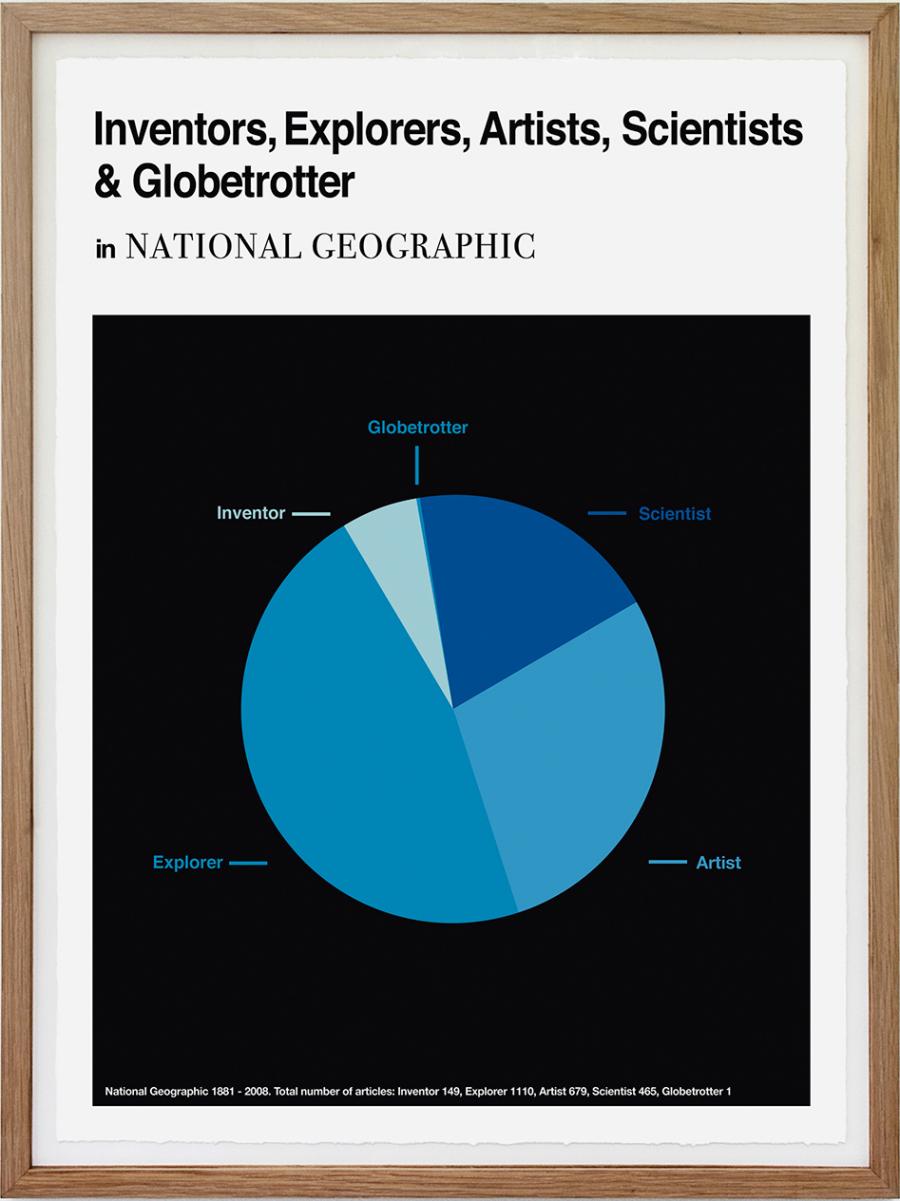 Inventors, Explorers, Artists, Scientists & Globetrotter

in NATIONAL GEOGRAPHIC

Globetrotter

Inventor

Scientist

Explorer

Artist

National Geographic 1881 - 2008. Total number of articles: Inventor 149, Explorer 1110, Artist 679, Scientist 465, Globetrotter 1